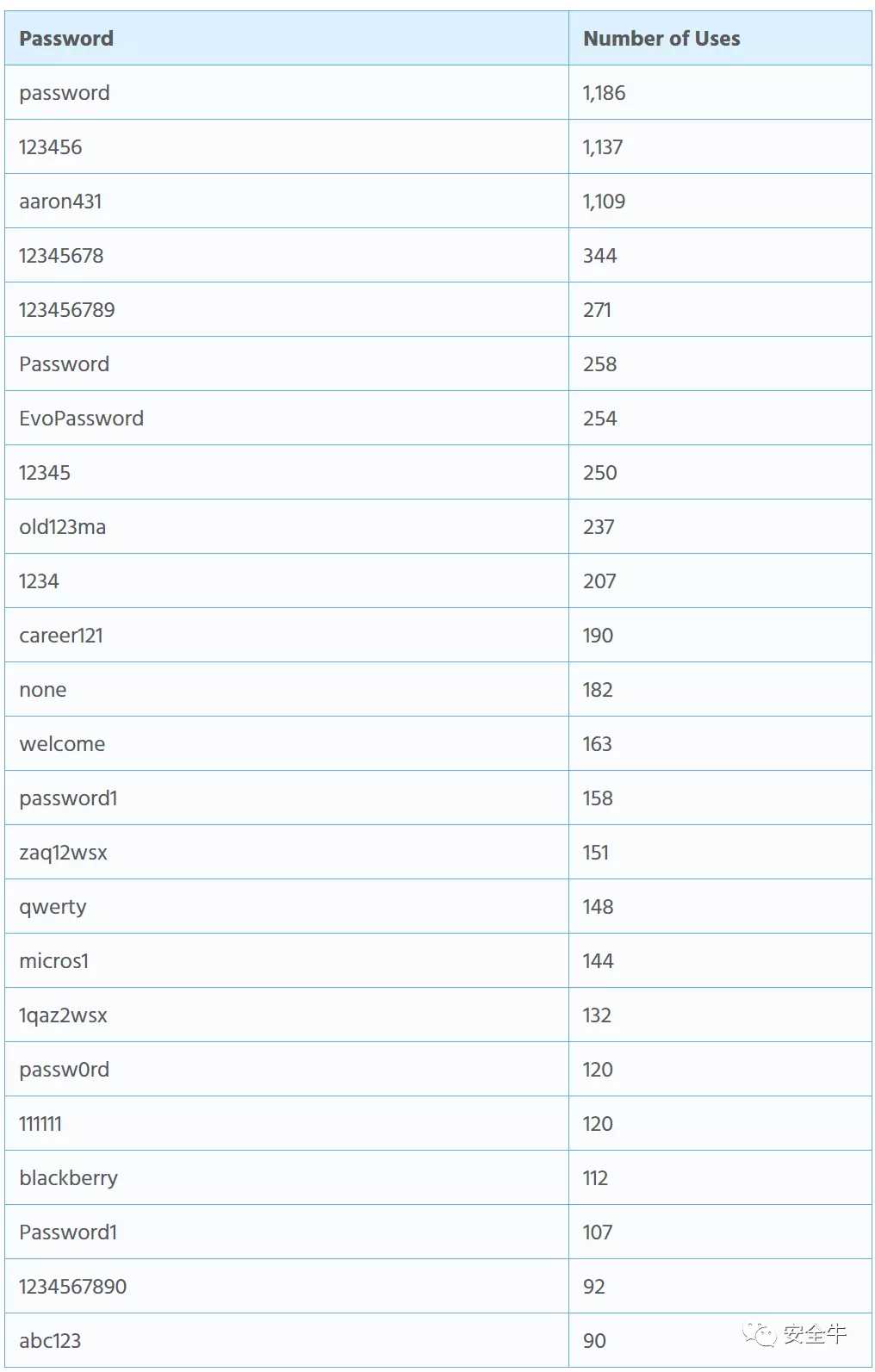 | Password | Number of Uses |
|---|---|
| password | 1,186 |
| 123456 | 1,137 |
| aaron431 | 1,109 |
| 12345678 | 344 |
| 123456789 | 271 |
| Password | 258 |
| EvoPassword | 254 |
| 12345 | 250 |
| old123ma | 237 |
| 1234 | 207 |
| career121 | 190 |
| none | 182 |
| welcome | 163 |
| password1 | 158 |
| zaq12wsx | 151 |
| qwerty | 148 |
| micros1 | 144 |
| 1qaz2wsx | 132 |
| passw0rd | 120 |
| 111111 | 120 |
| blackberry | 112 |
| Password1 | 107 |
| 1234567890 | 92 |
| abc123 | 90 |

安全牛